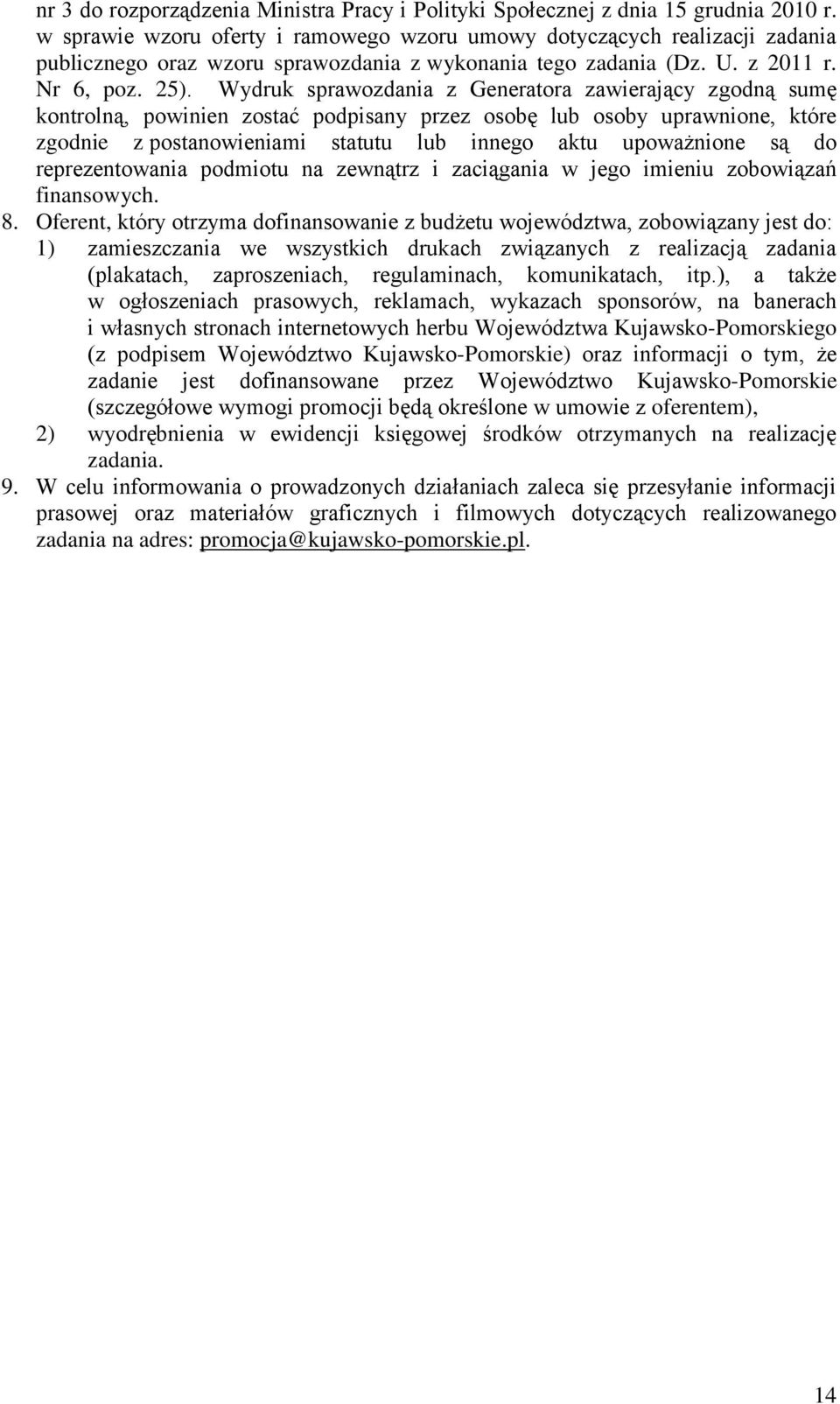 nr 3 do rozporządzenia Ministra Pracy i Polityki Społecznej z dnia 15 grudnia 2010 r. w sprawie wzoru oferty i ramowego wzoru umowy dotyczących realizacji zadania publicznego oraz wzoru sprawozdania z wykonania tego zadania (Dz. U. z 2011 r. Nr 6, poz. 25). Wydruk sprawozdania z Generatora zawierający zgodną sumę kontrolną, powinien zostać podpisany przez osobę lub osoby uprawnione, które zgodnie z postanowieniami statutu lub innego aktu upoważnione są do reprezentowania podmiotu na zewnątrz i zaciągania w jego imieniu zobowiązań finansowych.

8. Oferent, który otrzyma dofinansowanie z budżetu województwa, zobowiązany jest do:
1) zamieszczania we wszystkich drukach związanych z realizacją zadania (plakatach, zaproszeniach, regulaminach, komunikatach, itp.), a także w ogłoszeniach prasowych, reklamach, wykazach sponsorów, na banerach i własnych stronach internetowych herbu Województwa Kujawsko-Pomorskiego (z podpisem Województwo Kujawsko-Pomorskie) oraz informacji o tym, że zadanie jest dofinansowane przez Województwo Kujawsko-Pomorskie (szczegółowe wymogi promocji będą określone w umowie z oferentem),
2) wyodrębnienia w ewidencji księgowej środków otrzymanych na realizację zadania.

9. W celu informowania o prowadzonych działaniach zaleca się przesyłanie informacji prasowej oraz materiałów graficznych i filmowych dotyczących realizowanego zadania na adres: promocja@kujawsko-pomorskie.pl.

14